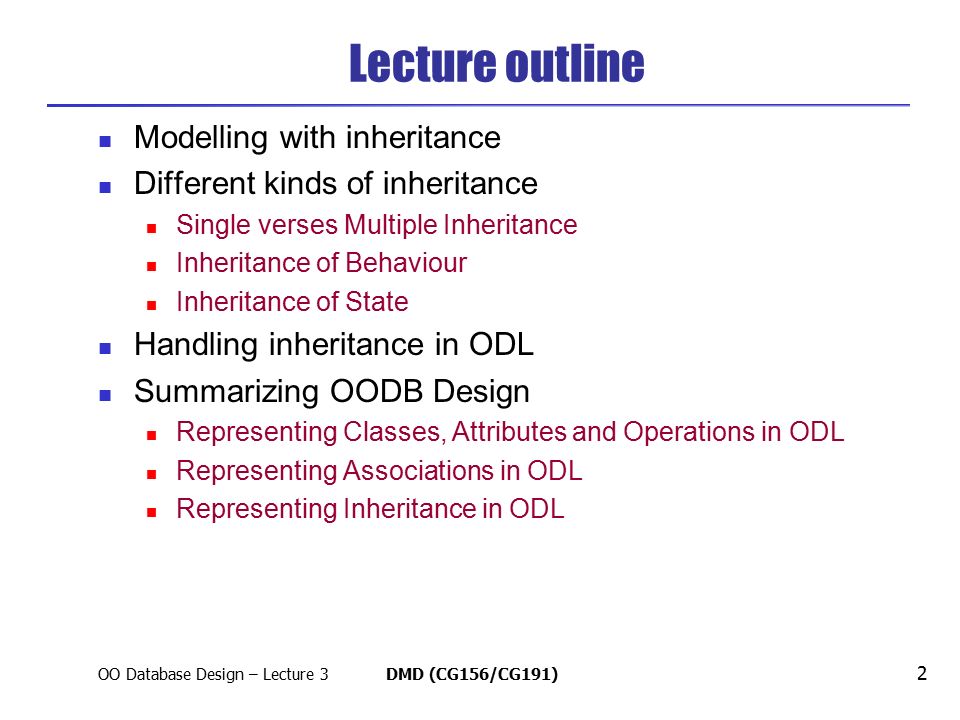 Lecture outline

- Modelling with inheritance
- Different kinds of inheritance
  - Single verses Multiple Inheritance
  - Inheritance of Behaviour
  - Inheritance of State
- Handling inheritance in ODL
- Summarizing OODB Design
  - Representing Classes, Attributes and Operations in ODL
  - Representing Associations in ODL
  - Representing Inheritance in ODL

OO Database Design – Lecture 3 DMD (CG156/CG191) 2